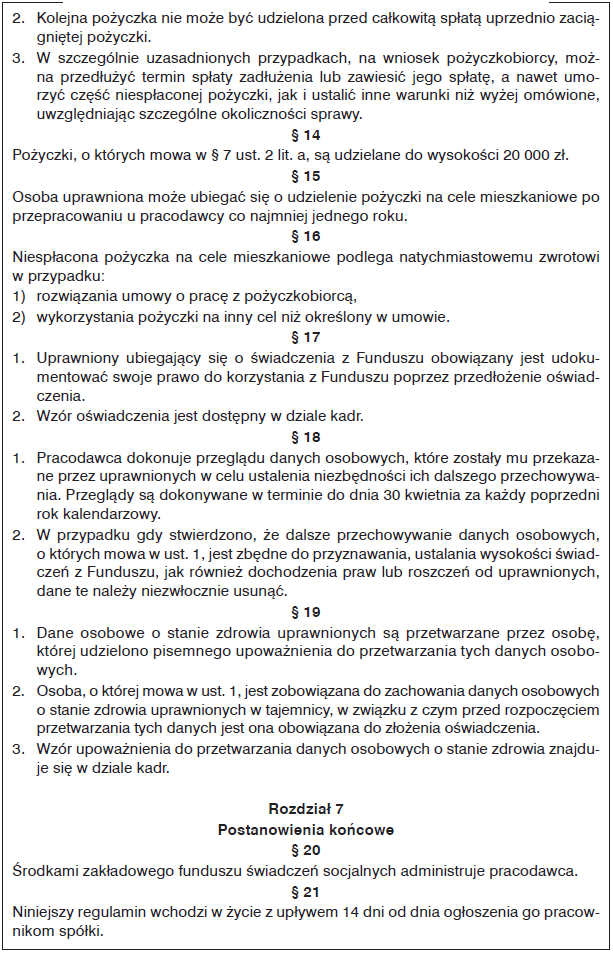 2. Kolejna pożyczka nie może być udzielona przed całkowitą spłatą uprzednio zaciągniętej pożyczki.
3. W szczególnie uzasadnionych przypadkach, na wniosek pożyczkobiorcy, można przedłużyć termin spłaty zadłużenia lub zawiesić jego spłatę, a nawet umorzyć część niespłaconej pożyczki, jak i ustalić inne warunki niż wyżej omówione, uwzględniając szczególne okoliczności sprawy.

§ 14

Pożyczki, o których mowa w § 7 ust. 2 lit. a, są udzielane do wysokości 20 000 zł.

§ 15

Osoba uprawniona może ubiegać się o udzielenie pożyczki na cele mieszkaniowe po przepracowaniu u pracodawcy co najmniej jednego roku.

§ 16

Niespłacona pożyczka na cele mieszkaniowe podlega natychmiastowemu zwrotowi w przypadku:
1) rozwiązania umowy o pracę z pożyczkobiorcą,
2) wykorzystania pożyczki na inny cel niż określony w umowie.

§ 17

1. Uprawniony ubiegający się o świadczenia z Funduszu obowiązany jest udokumentować swoje prawo do korzystania z Funduszu poprzez przedłożenie oświadczenia.
2. Wzór oświadczenia jest dostępny w dziale kadr.

§ 18

1. Pracodawca dokonuje przeglądu danych osobowych, które zostały mu przekazane przez uprawnionych w celu ustalenia niezbędności ich dalszego przechowywania. Przeglądy są dokonywane w terminie do dnia 30 kwietnia za każdy poprzedni rok kalendarzowy.
2. W przypadku gdy stwierdzono, że dalsze przechowywanie danych osobowych, o których mowa w ust. 1, jest zbędne do przyznawania, ustalania wysokości świadczeń z Funduszu, jak również dochodzenia praw lub roszczeń od uprawnionych, dane te należy niezwłocznie usunąć.

§ 19

1. Dane osobowe o stanie zdrowia uprawnionych są przetwarzane przez osobę, której udzielono pisemnego upoważnienia do przetwarzania tych danych osobowych.
2. Osoba, o której mowa w ust. 1, jest zobowiązana do zachowania danych osobowych o stanie zdrowia uprawnionych w tajemnicy, w związku z czym przed rozpoczęciem przetwarzania tych danych jest ona obowiązana do złożenia oświadczenia.
3. Wzór upoważnienia do przetwarzania danych osobowych o stanie zdrowia znajduje się w dziale kadr.

Rozdział 7
Postanowienia końcowe

§ 20

Środkami zakładowego funduszu świadczeń socjalnych administruje pracodawca.

§ 21

Niniejszy regulamin wchodzi w życie z upływem 14 dni od dnia ogłoszenia go pracownikom spółki.